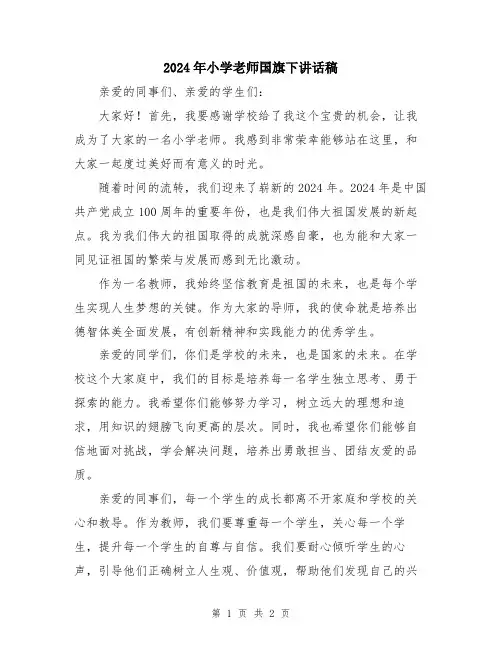 2024年小学老师国旗下讲话稿

亲爱的同事们、亲爱的学生们：

大家好！首先，我要感谢学校给了我这个宝贵的机会，让我成为了大家的一名小学老师。我感到非常荣幸能够站在这里，和大家一起度过美好而有意义的时光。

随着时间的流转，我们迎来了崭新的2024年。2024年是中国共产党成立100周年的重要年份，也是我们伟大祖国发展的新起点。我为我们伟大的祖国取得的成就深感自豪，也为能和大家一同见证祖国的繁荣与发展而感到无比激动。

作为一名教师，我始终坚信教育是祖国的未来，也是每个学生实现人生梦想的关键。作为大家的导师，我的使命就是培养出德智体美全面发展，有创新精神和实践能力的优秀学生。

亲爱的同学们，你们是学校的未来，也是国家的未来。在学校这个大家庭中，我们的目标是培养每一名学生独立思考、勇于探索的能力。我希望你们能够努力学习，树立远大的理想和追求，用知识的翅膀飞向更高的层次。同时，我也希望你们能够自信地面对挑战，学会解决问题，培养出勇敢担当、团结友爱的品质。

亲爱的同事们，每一个学生的成长都离不开家庭和学校的关心和教导。作为教师，我们要尊重每一个学生，关心每一个学生，提升每一个学生的自尊与自信。我们要耐心倾听学生的心声，引导他们正确树立人生观、价值观，帮助他们发现自己的兴

第 1 页 共 2 页